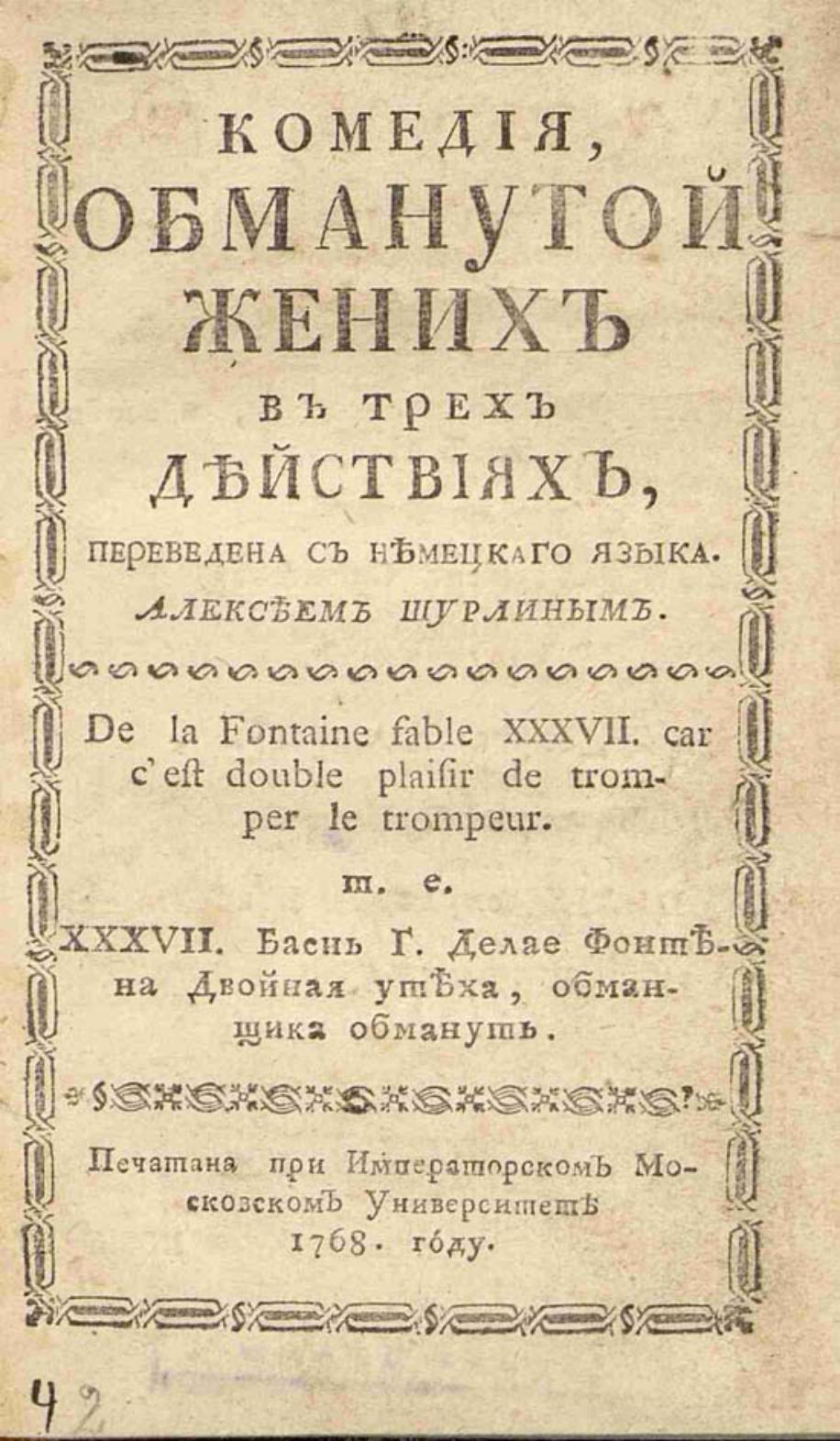 КОМЕДІЯ,

ОБМАНУТОЙ

ЖЕНИХЪ

ВЪ ТРЕХЪ

ДѢЙСТВІЯХЪ,

ПЕРЕВЕДЕНА СЪ НѢМЕЦКАГО ЯЗЫКА.

АЛЕКСѢЕМЪ ШУРЛИНЫМЪ.

De la Fontaine fable XXXVII. car c'eſt double plaiſir de tromper le trompeur.

т. е.

XXXVII. Баснь Г. Делае Фонтѣна Двойная утѣха, обманщика обмануть.

Печатана при Императорскомъ Московскомъ Университетѣ 1768. году.

42